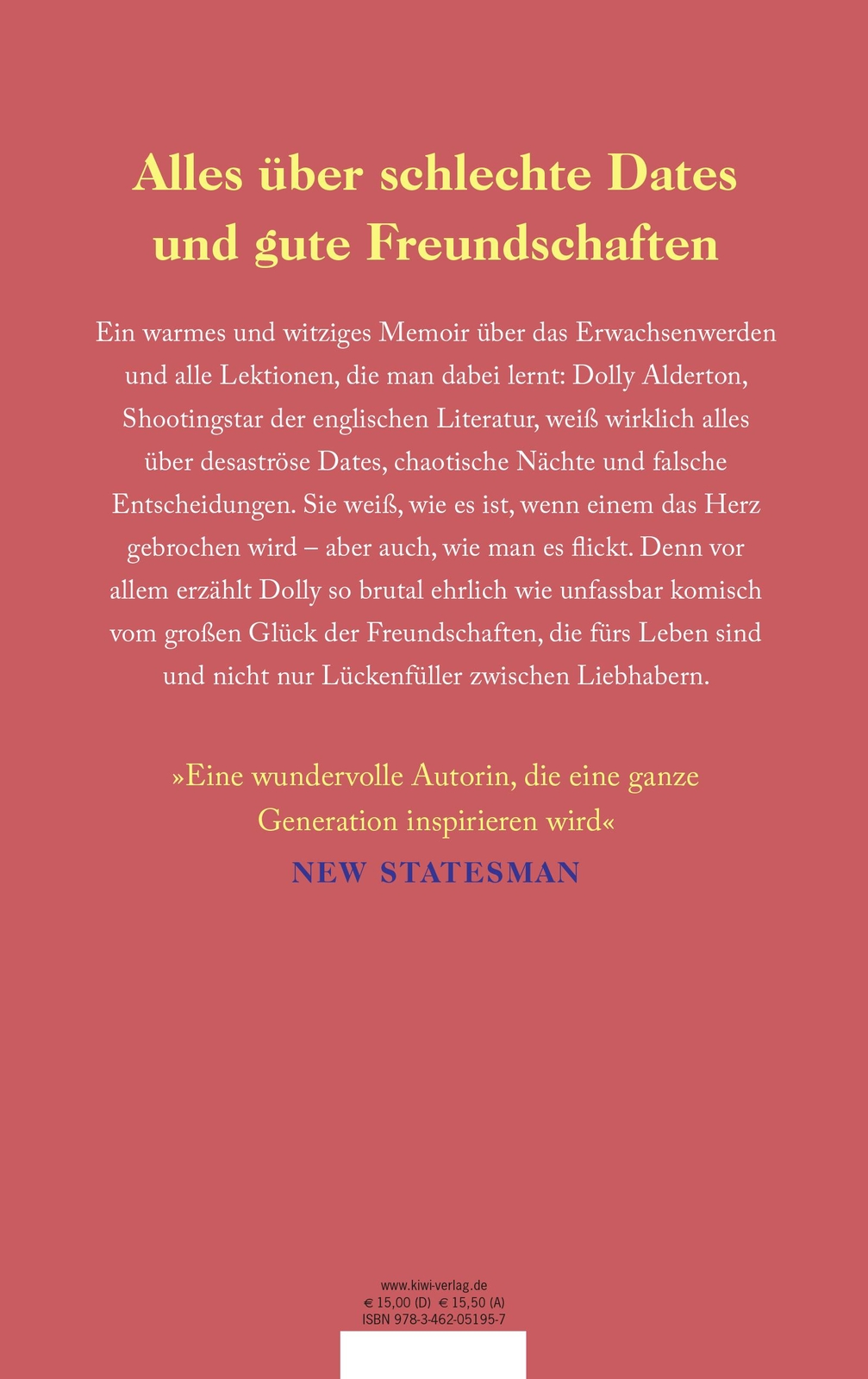 Alles über schlechte Dates und gute Freundschaften

Ein warmes und witziges Memoir über das Erwachsenwerden und alle Lektionen, die man dabei lernt: Dolly Alderton, Shootingstar der englischen Literatur, weiß wirklich alles über desaströse Dates, chaotische Nächte und falsche Entscheidungen. Sie weiß, wie es ist, wenn einem das Herz gebrochen wird – aber auch, wie man es flickt. Denn vor allem erzählt Dolly so brutal ehrlich wie unfassbar komisch vom großen Glück der Freundschaften, die fürs Leben sind und nicht nur Lückenfüller zwischen Liebhabern.

»Eine wundervolle Autorin, die eine ganze Generation inspirieren wird«
NEW STATESMAN

www.kiwi-verlag.de
€ 15,00 (D) € 15,50 (A)
ISBN 978-3-462-05195-7